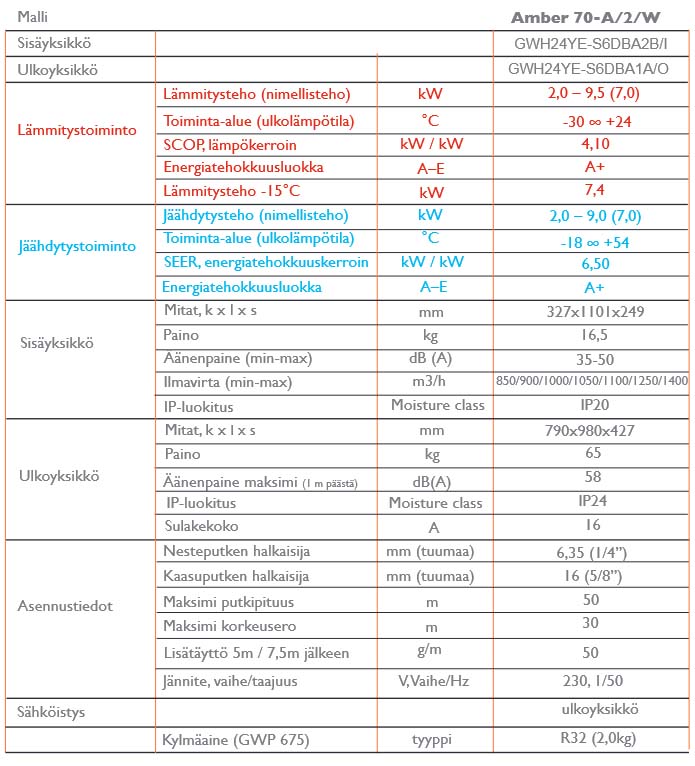 | Malli | | | Amber 70-A/2/W |
|---|---|---|---|
| Sisäyksikkö | | | GWH24YE-S6DBA2B/I |
| Ulkoyksikkö | | | GWH24YE-S6DBA1A/O |
| Lämmitystoiminto | Lämmitysteho (nimellisteho) | kW | 2,0 – 9,5 (7,0) |
| | Toiminta-alue (ulkolämpötila) | °C | -30 ∞ +24 |
| | SCOP, lämpökerroin | kW / kW | 4,10 |
| | Energiatehokkuusluokka | A–E | A+ |
| | Lämmitysteho -15°C | kW | 7,4 |
| Jäähdytystoiminto | Jäähdytysteho (nimellisteho) | kW | 2,0 – 9,0 (7,0) |
| | Toiminta-alue (ulkolämpötila) | °C | -18 ∞ +54 |
| | SEER, energiatehokkuuskerroin | kW / kW | 6,50 |
| | Energiatehokkuusluokka | A–E | A+ |
| Sisäyksikkö | Mitat, k x l x s | mm | 327x1101x249 |
| | Paino | kg | 16,5 |
| | Äänenpaine (min-max) | dB (A) | 35-50 |
| | Ilmavirta (min-max) | m3/h | 850/900/1000/1050/1100/1250/1400 |
| | IP-luokitus | Moisture class | IP20 |
| Ulkoyksikkö | Mitat, k x l x s | mm | 790x980x427 |
| | Paino | kg | 65 |
| | Äänenpaine maksimi (1 m päästä) | dB(A) | 58 |
| | IP-luokitus | Moisture class | IP24 |
| | Sulakekoko | A | 16 |
| Asennustiedot | Nesteputken halkaisija | mm (tuumaa) | 6,35 (1/4") |
| | Kaasuputken halkaisija | mm (tuumaa) | 16 (5/8") |
| | Maksimi putkipituus | m | 50 |
| | Maksimi korkeusero | m | 30 |
| | Lisätäyttö 5m / 7,5m jälkeen | g/m | 50 |
| | Jännite, vaihe/taajuus | V,Vaihe/Hz | 230, 1/50 |
| Sähköistys | | | ulkoyksikkö |
| | Kylmäaine (GWP 675) | tyyppi | R32 (2,0kg) |